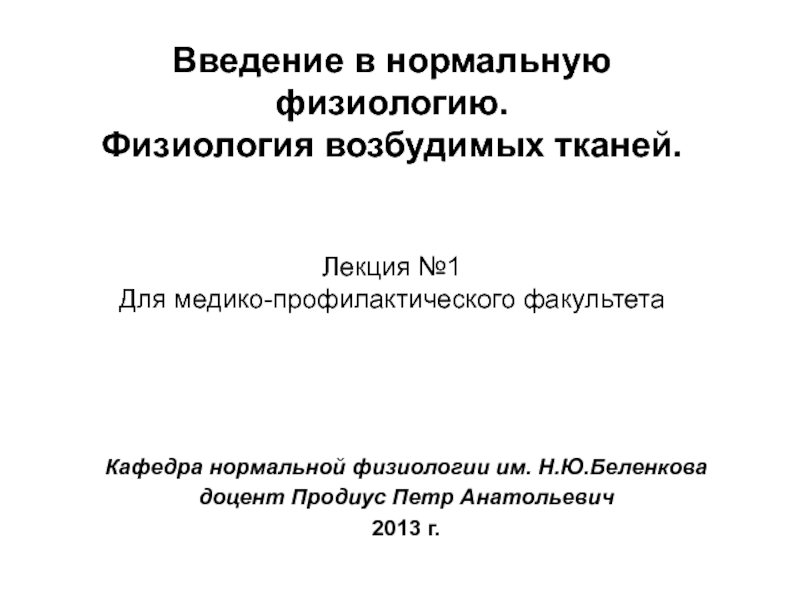 Введение в нормальную физиологию.
Физиология возбудимых тканей.

Лекция №1
Для медико-профилактического факультета

Кафедра нормальной физиологии им. Н.Ю.Беленкова
доцент Продиус Петр Анатольевич
2013 г.